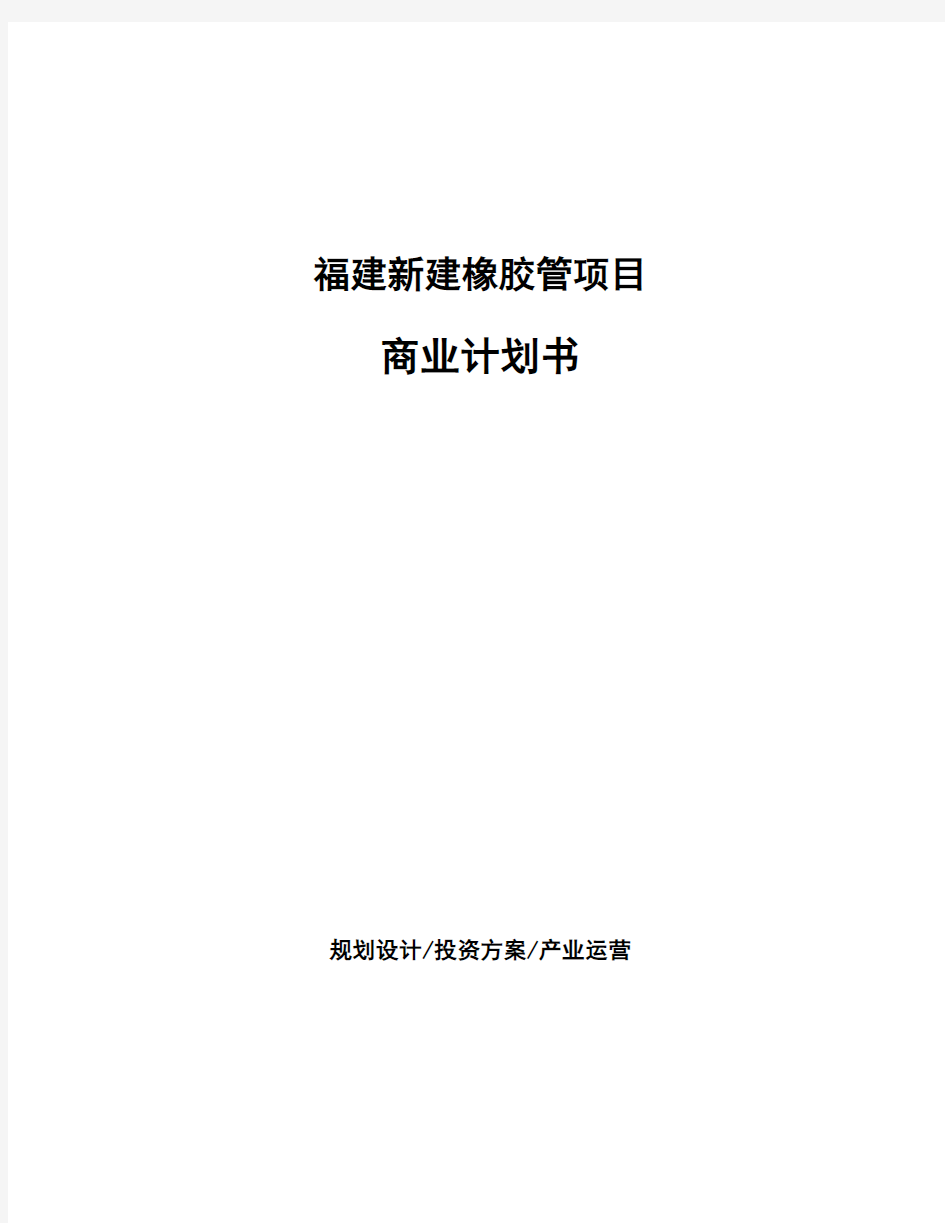 福建新建橡胶管项目

商业计划书

规划设计/投资方案/产业运营